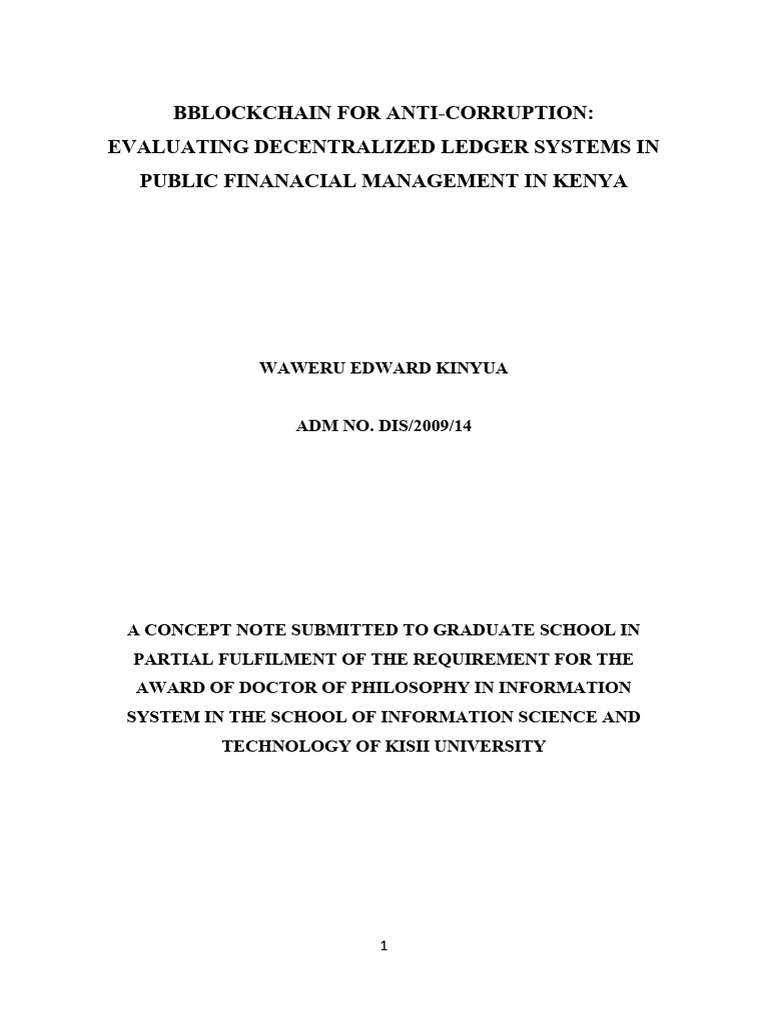 BBLOCKCHAIN FOR ANTI-CORRUPTION: EVALUATING DECENTRALIZED LEDGER SYSTEMS IN PUBLIC FINANACIAL MANAGEMENT IN KENYA

WAWERU EDWARD KINYUA

ADM NO. DIS/2009/14

A CONCEPT NOTE SUBMITTED TO GRADUATE SCHOOL IN PARTIAL FULFILMENT OF THE REQUIREMENT FOR THE AWARD OF DOCTOR OF PHILOSOPHY IN INFORMATION SYSTEM IN THE SCHOOL OF INFORMATION SCIENCE AND TECHNOLOGY OF KISII UNIVERSITY

1